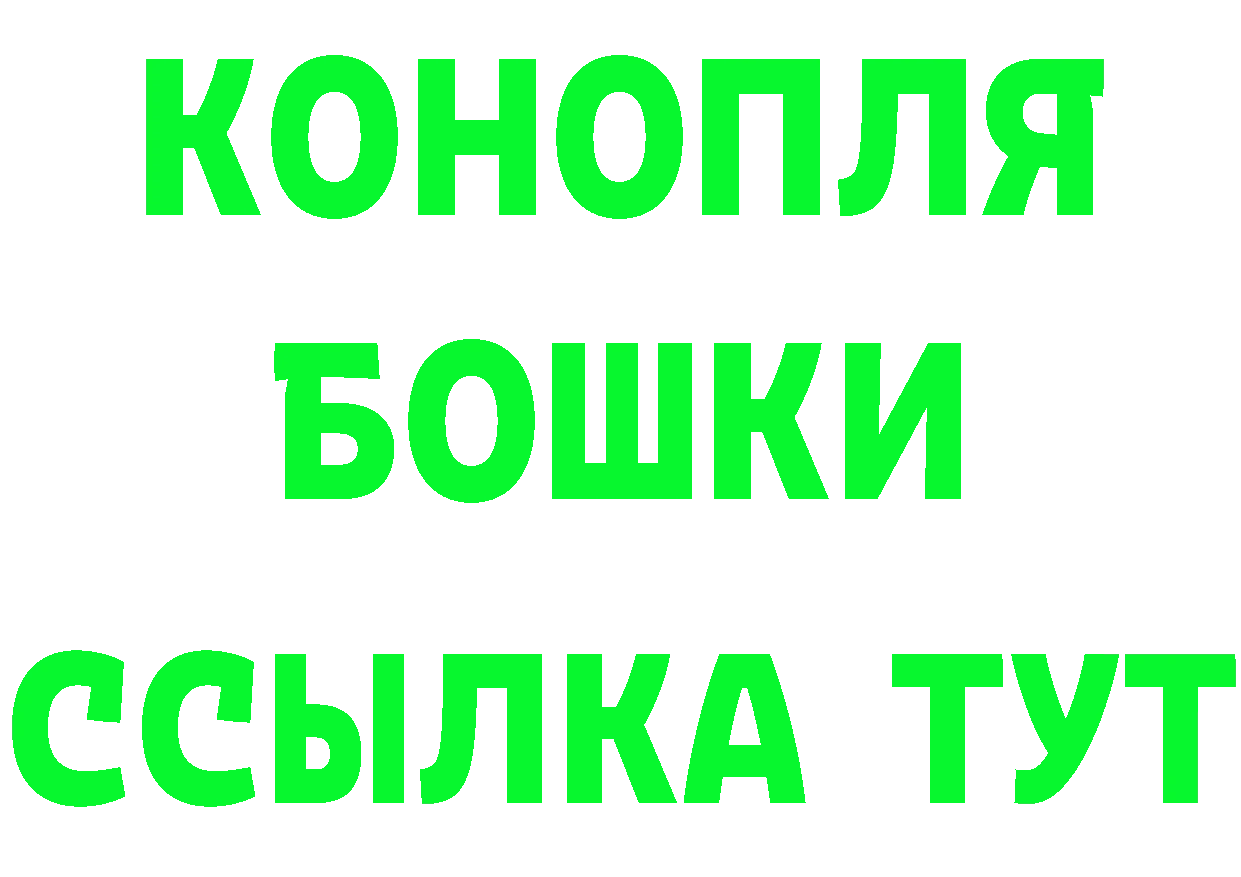 КОНОПЛЯ
БОШКИ
ССЫЛКА ТУТ